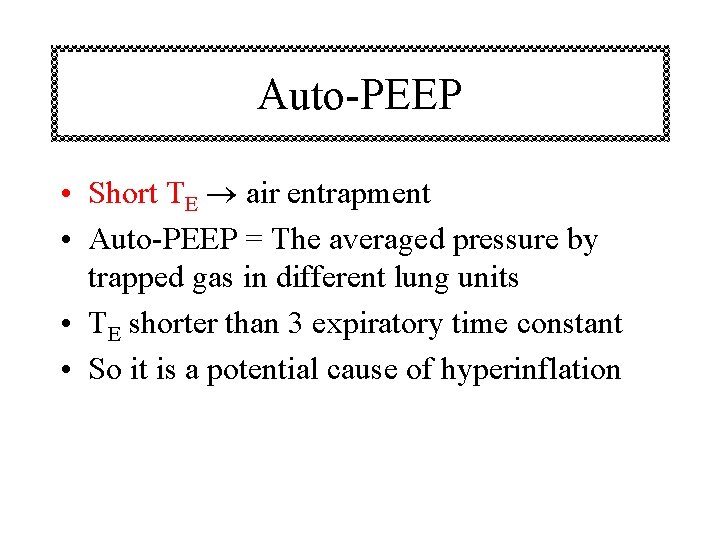 Auto-PEEP

• Short $T_E \rightarrow$ air entrapment
• Auto-PEEP = The averaged pressure by trapped gas in different lung units
• $T_E$ shorter than 3 expiratory time constant
• So it is a potential cause of hyperinflation